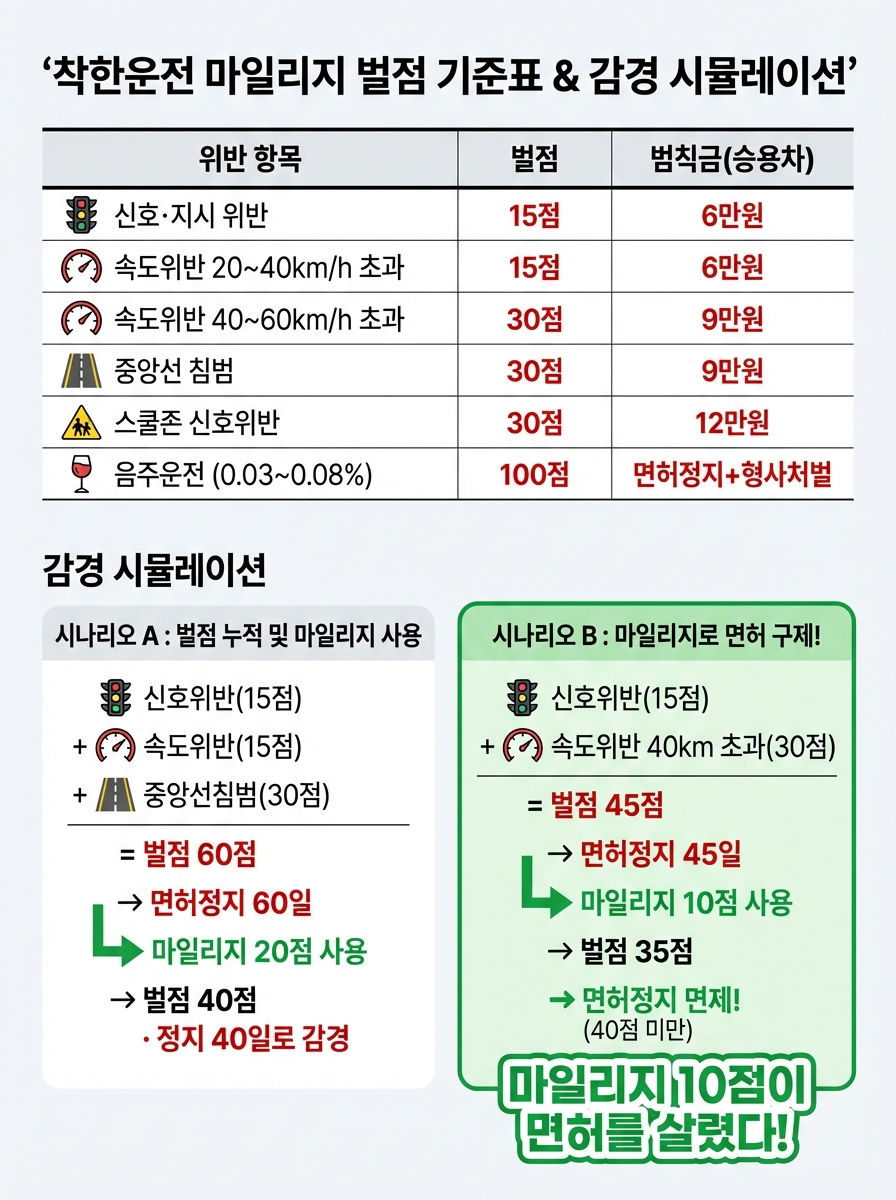 ‘착한운전 마일리지 벌점 기준표 & 감경 시뮬레이션’

| 위반 항목 | 벌점 | 범칙금(승용차) |
|---|---|---|
| 신호·지시 위반 | 15점 | 6만원 |
| 속도위반 20~40km/h 초과 | 15점 | 6만원 |
| 속도위반 40~60km/h 초과 | 30점 | 9만원 |
| 중앙선 침범 | 30점 | 9만원 |
| 스쿨존 신호위반 | 30점 | 12만원 |
| 음주운전 (0.03~0.08%) | 100점 | 면허정지+형사처벌 |

감경 시뮬레이션

시나리오 A : 벌점 누적 및 마일리지 사용

신호위반(15점)
+ 속도위반(15점)
+ 중앙선침범(30점)
= 벌점 60점
→ 면허정지 60일
마일리지 20점 사용
→ 벌점 40점
· 정지 40일로 감경

시나리오 B : 마일리지로 면허 구제!

신호위반(15점)
+ 속도위반 40km 초과(30점)
= 벌점 45점
→ 면허정지 45일
마일리지 10점 사용
→ 벌점 35점
→ 면허정지 면제!
(40점 미만)

마일리지 10점이 면허를 살렸다!